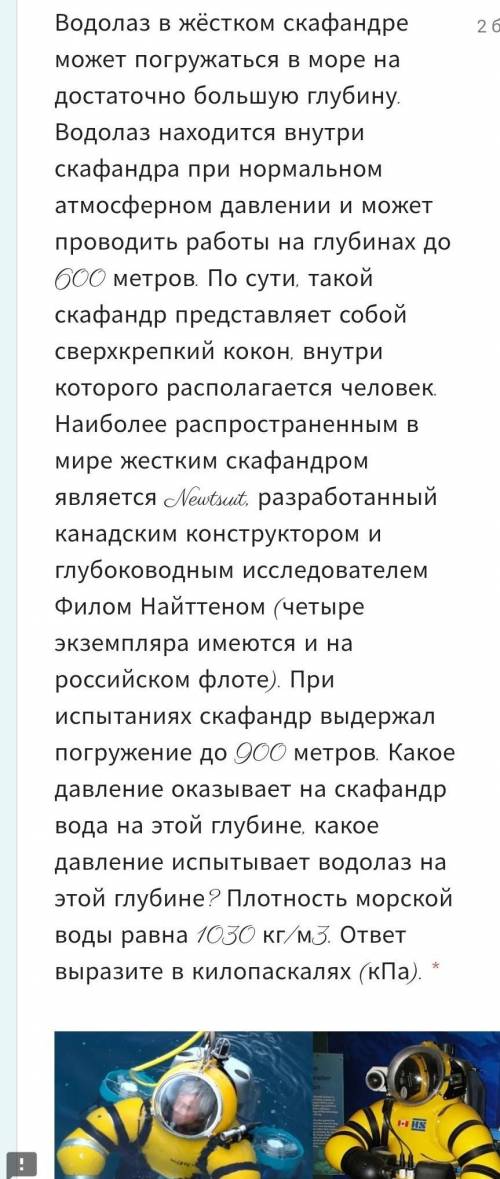 Водолаз в жёстком скафандре может погружаться в море на достаточно большую глубину. Водолаз находится внутри скафандра при нормальном атмосферном давлении и может проводить работы на глубинах до 600 метров. По сути, такой скафандр представляет собой сверхкрепкий кокон, внутри которого располагается человек. Наиболее распространенным в мире жестким скафандром является Newtsuit, разработанный канадским конструктором и глубоководным исследователем Филом Найттеном (четыре экземпляра имеются и на российском флоте). При испытаниях скафандр выдержал погружение до 900 метров. Какое давление оказывает на скафандр вода на этой глубине, какое давление испытывает водолаз на этой глубине? Плотность морской воды равна 1030 кг/м3. Ответ выразите в килопаскалях (кПа). *

2 б

!